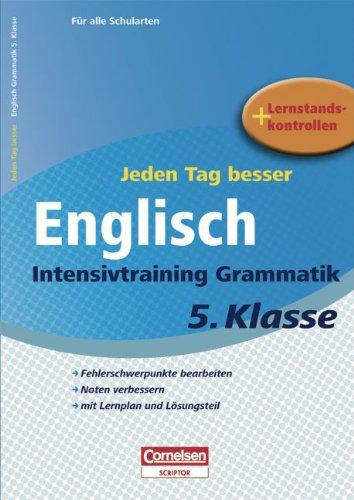 Für alle Schularten

Jeden Tag besser Englisch Grammatik 5. Klasse

+ Lernstandskontrollen

Jeden Tag besser

Englisch

Intensivtraining Grammatik

5. Klasse

→ Fehlerschwerpunkte bearbeiten
→ Noten verbessern
→ mit Lernplan und Lösungsteil

Cornelsen
SCRIPTOR